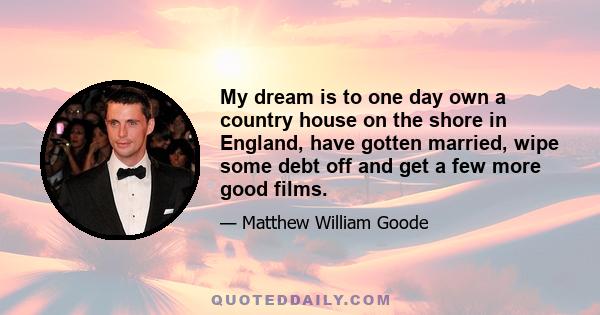 My dream is to one day own a country house on the shore in England, have gotten married, wipe some debt off and get a few more good films.

— Matthew William Goode

QUOTEDDAILY.COM